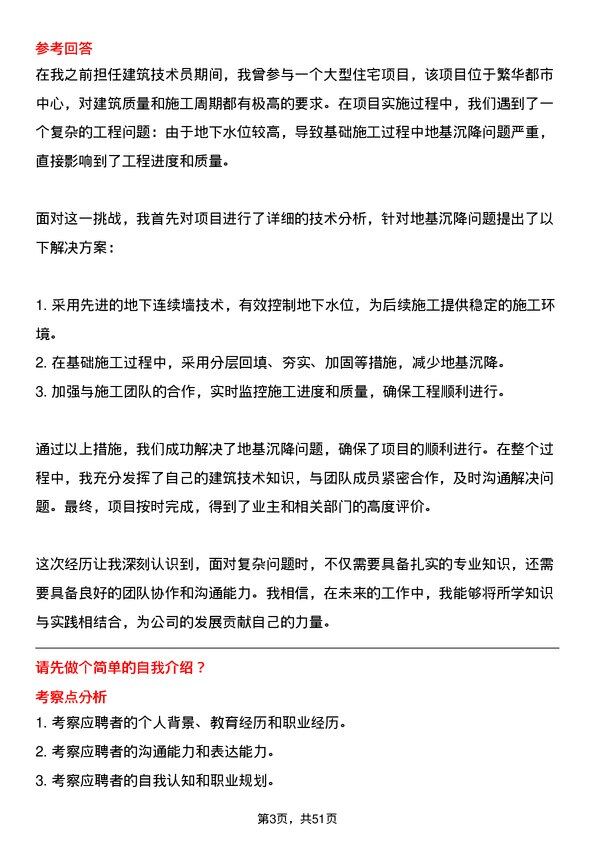 参考回答
在我之前担任建筑技术员期间，我曾参与一个大型住宅项目，该项目位于繁华都市中心，对建筑质量和施工周期都有极高的要求。在项目实施过程中，我们遇到了一个复杂的工程问题：由于地下水位较高，导致基础施工过程中地基沉降问题严重，直接影响到了工程进度和质量。

面对这一挑战，我首先对项目进行了详细的技术分析，针对地基沉降问题提出了以下解决方案：

1. 采用先进的地下连续墙技术，有效控制地下水位，为后续施工提供稳定的施工环境。
2. 在基础施工过程中，采用分层回填、夯实、加固等措施，减少地基沉降。
3. 加强与施工团队的合作，实时监控施工进度和质量，确保工程顺利进行。

通过以上措施，我们成功解决了地基沉降问题，确保了项目的顺利进行。在整个过程中，我充分发挥了自己的建筑技术知识，与团队成员紧密合作，及时沟通解决问题。最终，项目按时完成，得到了业主和相关部门的高度评价。

这次经历让我深刻认识到，面对复杂问题时，不仅需要具备扎实的专业知识，还需要具备良好的团队协作和沟通能力。我相信，在未来的工作中，我能够将所学知识与实践相结合，为公司的发展贡献自己的力量。

请先做个简单的自我介绍？
考察点分析
1. 考察应聘者的个人背景、教育经历和职业经历。
2. 考察应聘者的沟通能力和表达能力。
3. 考察应聘者的自我认知和职业规划。

第3页，共51页